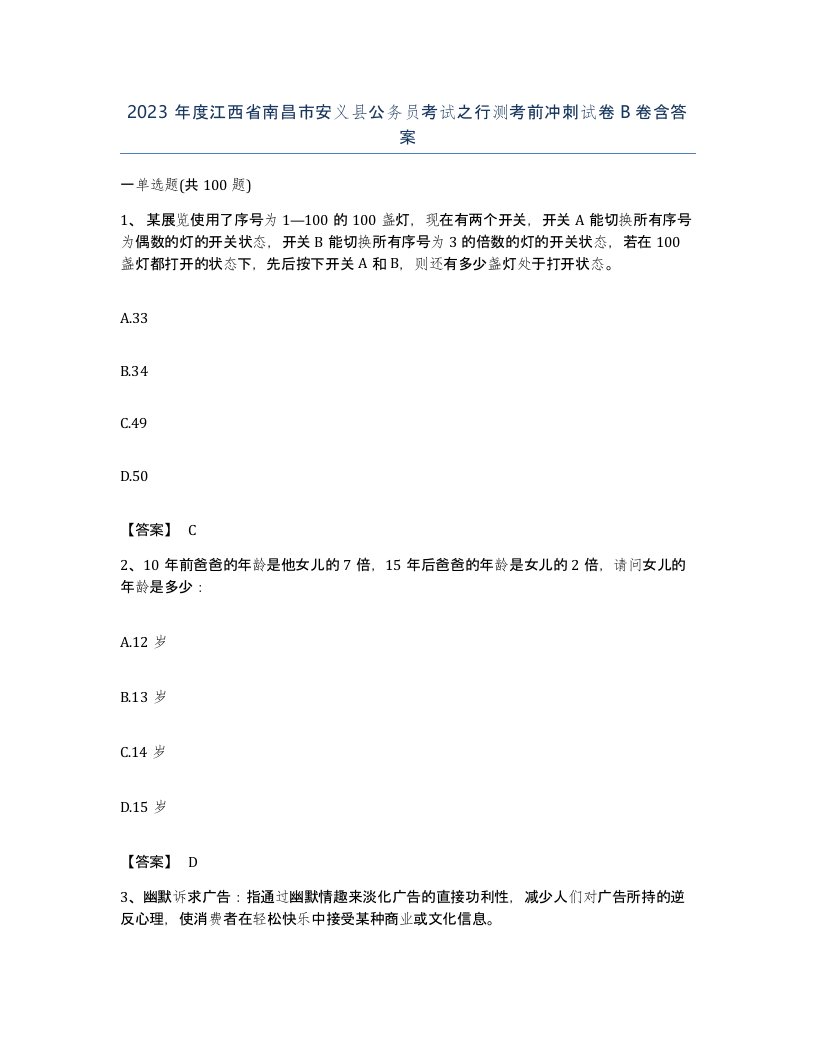 2023 年度江西省南昌市安义县公务员考试之行测考前冲刺试卷 B 卷含答案

一单选题(共 100 题)

1、某展览使用了序号为 1—100 的 100 盏灯，现在有两个开关，开关 A 能切换所有序号为偶数的灯的开关状态，开关 B 能切换所有序号为 3 的倍数的灯的开关状态，若在 100 盏灯都打开的状态下，先后按下开关 A 和 B，则还有多少盏灯处于打开状态。

A.33

B.34

C.49

D.50

【答案】 C

2、10 年前爸爸的年龄是他女儿的 7 倍，15 年后爸爸的年龄是女儿的 2 倍，请问女儿的年龄是多少：

A.12 岁

B.13 岁

C.14 岁

D.15 岁

【答案】 D

3、幽默诉求广告：指通过幽默情趣来淡化广告的直接功利性，减少人们对广告所持的逆反心理，使消费者在轻松快乐中接受某种商业或文化信息。